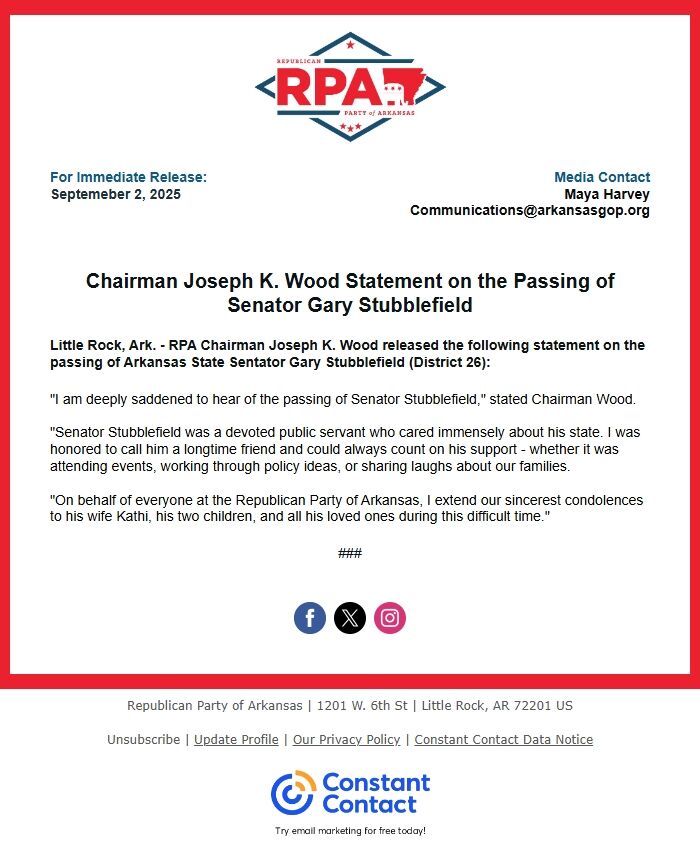 REPUBLICAN
RPA
PARTY of ARKANSAS

For Immediate Release:
Septemeber 2, 2025

Media Contact
Maya Harvey
Communications@arkansasgop.org

Chairman Joseph K. Wood Statement on the Passing of Senator Gary Stubblefield

Little Rock, Ark. - RPA Chairman Joseph K. Wood released the following statement on the passing of Arkansas State Sentator Gary Stubblefield (District 26):

"I am deeply saddened to hear of the passing of Senator Stubblefield," stated Chairman Wood.

"Senator Stubblefield was a devoted public servant who cared immensely about his state. I was honored to call him a longtime friend and could always count on his support - whether it was attending events, working through policy ideas, or sharing laughs about our families.

"On behalf of everyone at the Republican Party of Arkansas, I extend our sincerest condolences to his wife Kathi, his two children, and all his loved ones during this difficult time."

###

Republican Party of Arkansas | 1201 W. 6th St | Little Rock, AR 72201 US

Unsubscribe | Update Profile | Our Privacy Policy | Constant Contact Data Notice

Constant Contact

Try email marketing for free today!